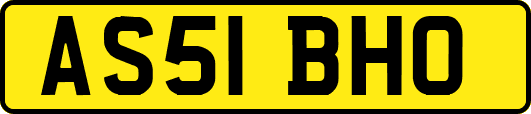 AS51 BHO